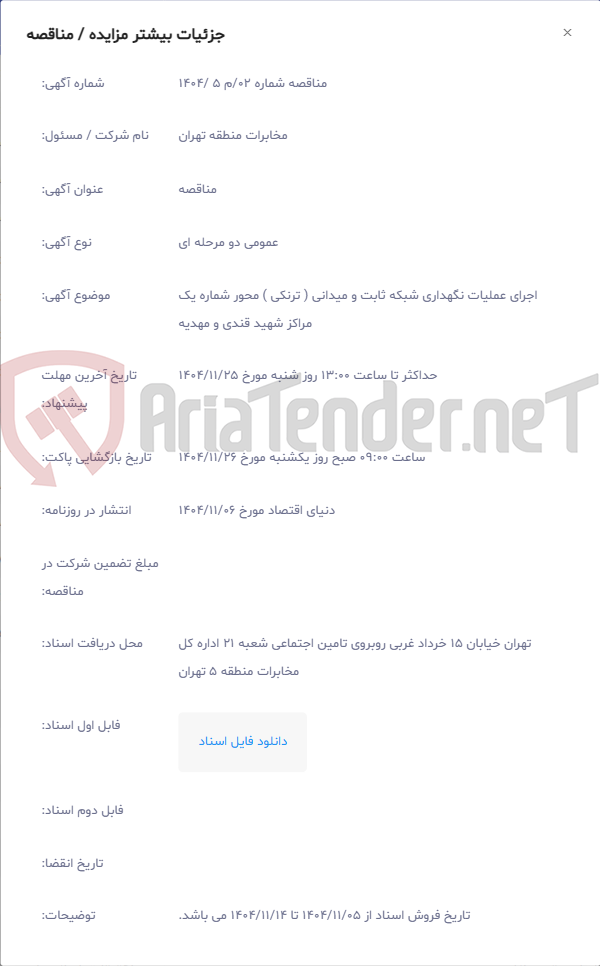 جزئیات بیشتر مزایده / مناقصه

×

شماره آگهی: مناقصه شماره ۰۲/م ۵ /۱۴۰۴

نام شرکت / مسئول: مخابرات منطقه تهران

عنوان آگهی: مناقصه

نوع آگهی: عمومی دو مرحله ای

موضوع آگهی: اجرای عملیات نگهداری شبکه ثابت و میدانی ( ترنکی ) محور شماره یک مراکز شهید قندی و مهدیه

تاریخ آخرین مهلت پیشنهاد: حداکثر تا ساعت ۱۳:۰۰ روز شنبه مورخ ۱۴۰۴/۱۱/۲۵

تاریخ بازگشایی پاکت: ساعت ۰۹:۰۰ صبح روز یکشنبه مورخ ۱۴۰۴/۱۱/۲۶

انتشار در روزنامه: دنیای اقتصاد مورخ ۱۴۰۴/۱۱/۰۶

مبلغ تضمین شرکت در مناقصه:

محل دریافت اسناد: تهران خیابان ۱۵ خرداد غربی روبروی تامین اجتماعی شعبه ۲۱ اداره کل مخابرات منطقه ۵ تهران

فایل اول اسناد: دانلود فایل اسناد

فایل دوم اسناد:

تاریخ انقضا:

توضیحات: تاریخ فروش اسناد از ۱۴۰۴/۱۱/۰۵ تا ۱۴۰۴/۱۱/۱۴ می باشد.

AriaTender.neT